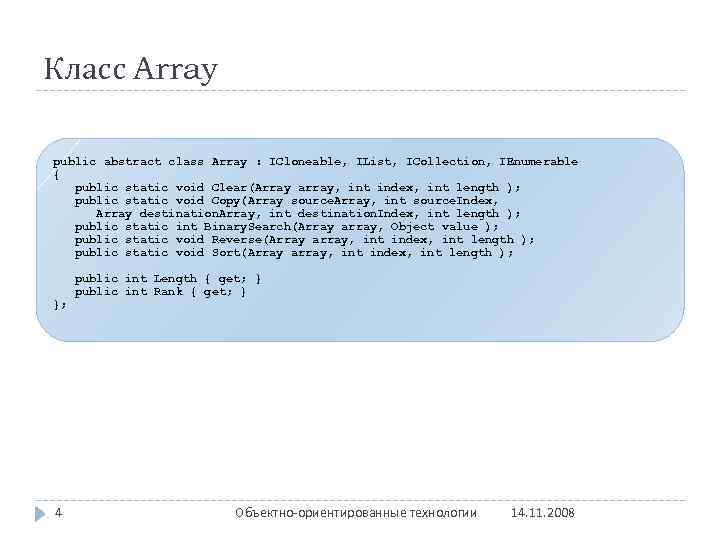 Класс Array

public abstract class Array : ICloneable, IList, ICollection, IEnumerable
{
   public static void Clear(Array array, int index, int length );
   public static void Copy(Array sourceArray, int sourceIndex,
      Array destinationArray, int destinationIndex, int length );
   public static int BinarySearch(Array array, Object value );
   public static void Reverse(Array array, int index, int length );
   public static void Sort(Array array, int index, int length );

   public int Length { get; }
   public int Rank { get; }
};

4

Объектно-ориентированные технологии

14.11.2008